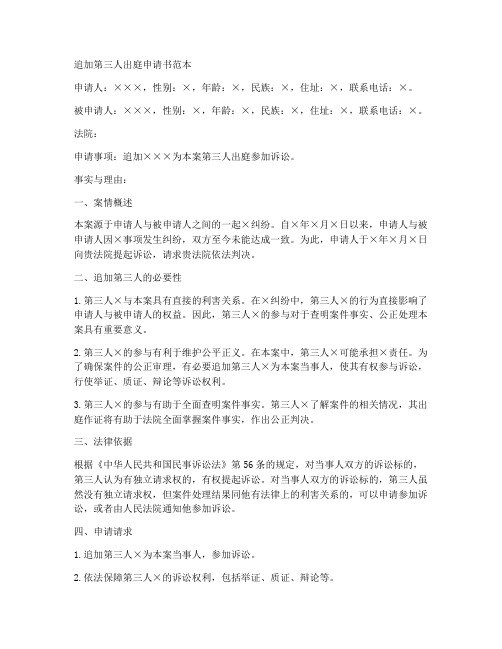 追加第三人出庭申请书范本

申请人：×××，性别：×，年龄：×，民族：×，住址：×，联系电话：×。

被申请人：×××，性别：×，年龄：×，民族：×，住址：×，联系电话：×。

法院：

申请事项：追加×××为本案第三人出庭参加诉讼。

事实与理由：

一、案情概述

本案源于申请人与被申请人之间的一起×纠纷。自×年×月×日以来，申请人与被申请人因×事项发生纠纷，双方至今未能达成一致。为此，申请人于×年×月×日向贵法院提起诉讼，请求贵法院依法判决。

二、追加第三人的必要性

1. 第三人×与本案具有直接的利害关系。在×纠纷中，第三人×的行为直接影响了申请人与被申请人的权益。因此，第三人×的参与对于查明案件事实、公正处理本案具有重要意义。

2. 第三人×的参与有利于维护公平正义。在本案中，第三人×可能承担×责任。为了确保案件的公正审理，有必要追加第三人×为本案当事人，使其有权参与诉讼，行使举证、质证、辩论等诉讼权利。

3. 第三人×的参与有助于全面查明案件事实。第三人×了解案件的相关情况，其出庭作证将有助于法院全面掌握案件事实，作出公正判决。

三、法律依据

根据《中华人民共和国民事诉讼法》第56条的规定，对当事人双方的诉讼标的，第三人认为有独立请求权的，有权提起诉讼。对当事人双方的诉讼标的，第三人虽然没有独立请求权，但案件处理结果同他有法律上的利害关系的，可以申请参加诉讼，或者由人民法院通知他参加诉讼。

四、申请请求

1. 追加第三人×为本案当事人，参加诉讼。

2. 依法保障第三人×的诉讼权利，包括举证、质证、辩论等。